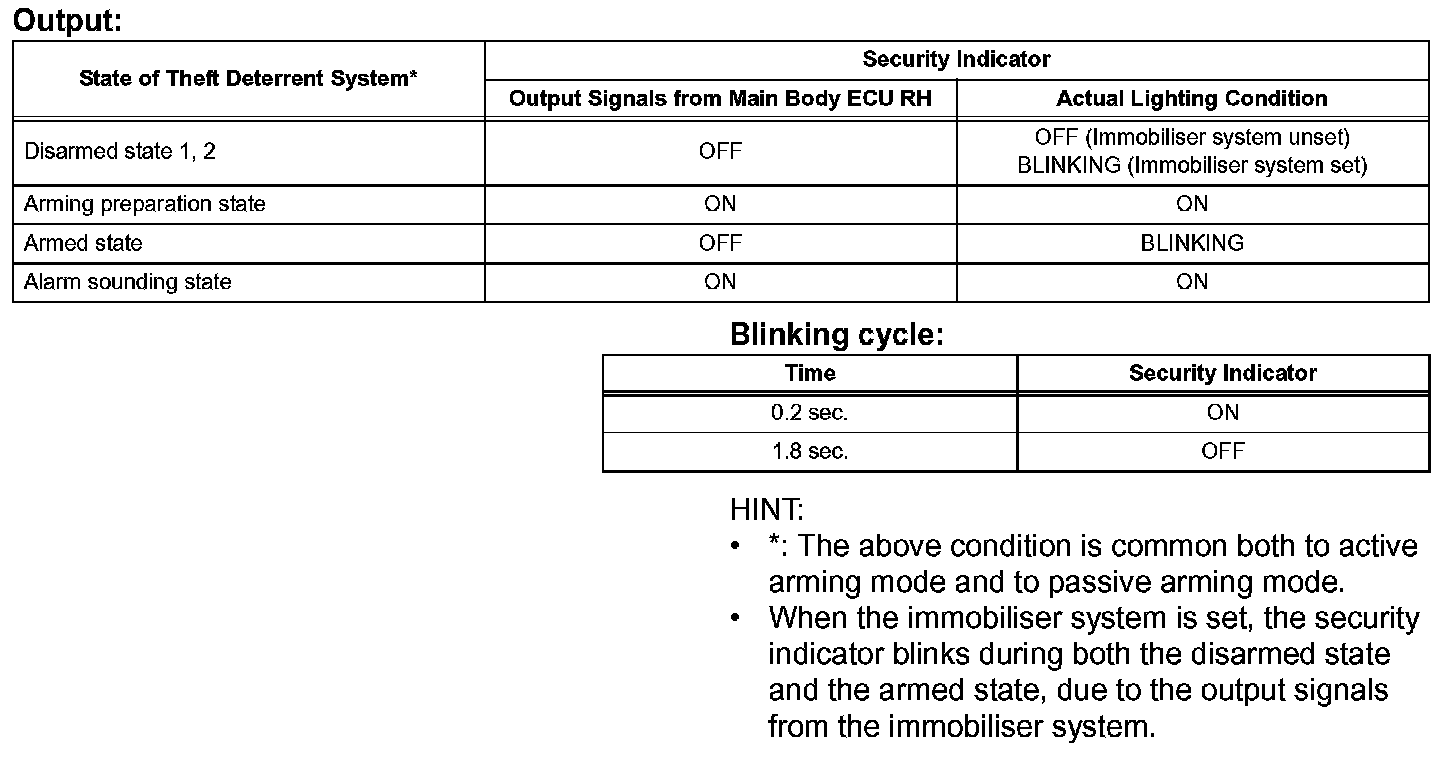 Output:

| State of Theft Deterrent System* | Security Indicator: Output Signals from Main Body ECU RH | Security Indicator: Actual Lighting Condition |
|---|---|---|
| Disarmed state 1, 2 | OFF | OFF (Immobiliser system unset) BLINKING (Immobiliser system set) |
| Arming preparation state | ON | ON |
| Armed state | OFF | BLINKING |
| Alarm sounding state | ON | ON |

Blinking cycle:

| Time | Security Indicator |
|---|---|
| 0.2 sec. | ON |
| 1.8 sec. | OFF |

HINT:
• *: The above condition is common both to active arming mode and to passive arming mode.
• When the immobiliser system is set, the security indicator blinks during both the disarmed state and the armed state, due to the output signals from the immobiliser system.